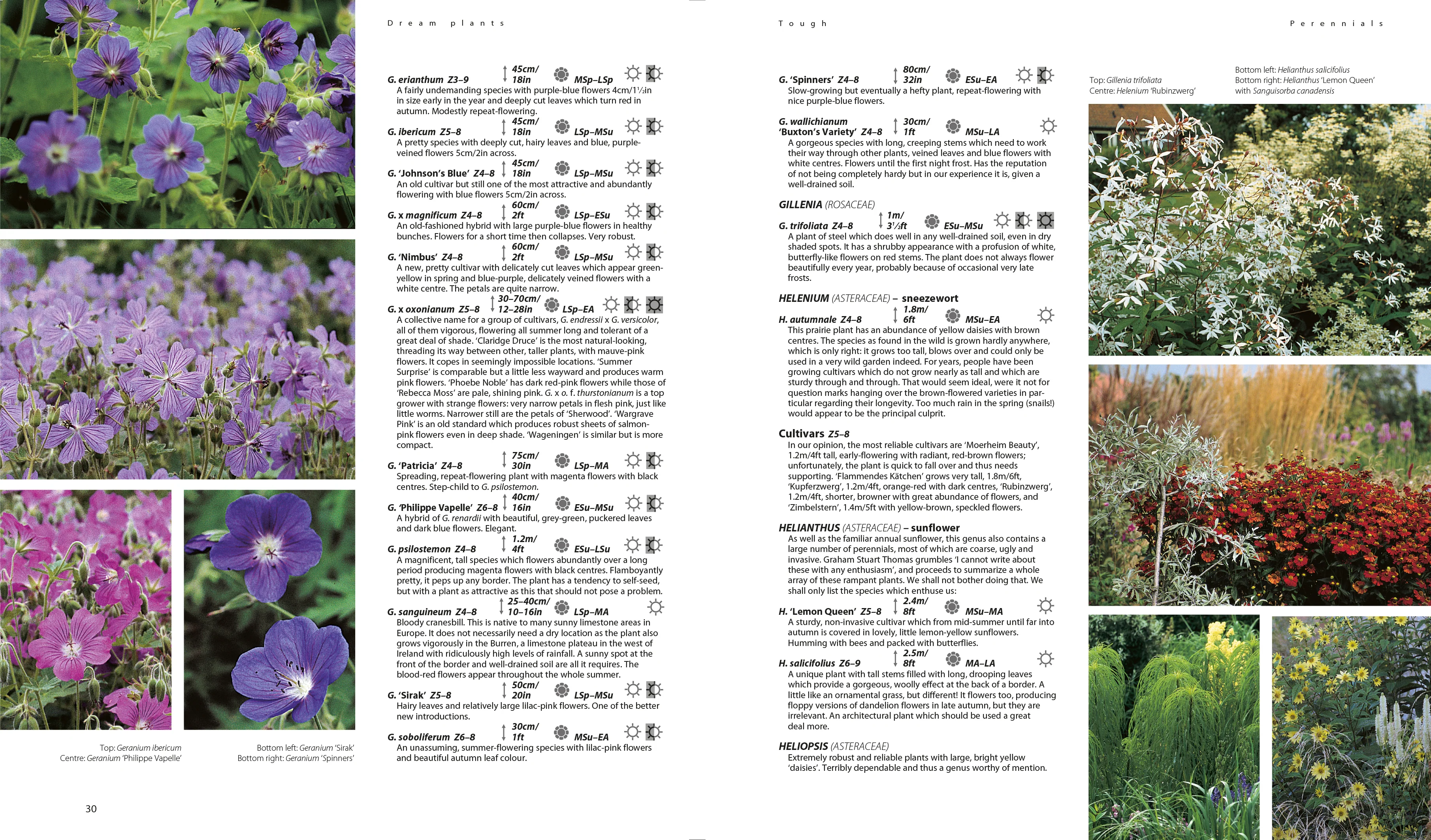 Dream plants

G. erianthum Z3–9 45cm/ 18in MSp–LSp
A fairly undemanding species with purple-blue flowers 4cm/1½in in size early in the year and deeply cut leaves which turn red in autumn. Modestly repeat-flowering.

G. ibericum Z5–8 45cm/ 18in LSp–MSu
A pretty species with deeply cut, hairy leaves and blue, purple-veined flowers 5cm/2in across.

G. 'Johnson's Blue' Z4–8 45cm/ 18in LSp–MSu
An old cultivar but still one of the most attractive and abundantly flowering with blue flowers 5cm/2in across.

G. x magnificum Z4–8 60cm/ 2ft LSp–ESu
An old-fashioned hybrid with large purple-blue flowers in healthy bunches. Flowers for a short time then collapses. Very robust.

G. 'Nimbus' Z4–8 60cm/ 2ft LSp–MSu
A new, pretty cultivar with delicately cut leaves which appear green-yellow in spring and blue-purple, delicately veined flowers with a white centre. The petals are quite narrow.

G. x oxonianum Z5–8 30–70cm/ 12–28in LSp–EA
A collective name for a group of cultivars, G. endressii x G. versicolor, all of them vigorous, flowering all summer long and tolerant of a great deal of shade. 'Claridge Druce' is the most natural-looking, threading its way between other, taller plants, with mauve-pink flowers. It copes in seemingly impossible locations. 'Summer Surprise' is comparable but a little less wayward and produces warm pink flowers. 'Phoebe Noble' has dark red-pink flowers while those of 'Rebecca Moss' are pale, shining pink. G. x o. f. thurstonianum is a top grower with strange flowers: very narrow petals in flesh pink, just like little worms. Narrower still are the petals of 'Sherwood'. 'Wargrave Pink' is an old standard which produces robust sheets of salmon-pink flowers even in deep shade. 'Wageningen' is similar but is more compact.

G. 'Patricia' Z4–8 75cm/ 30in LSp–MA
Spreading, repeat-flowering plant with magenta flowers with black centres. Step-child to G. psilostemon.

G. 'Philippe Vapelle' Z6–8 40cm/ 16in ESu–MSu
A hybrid of G. renardii with beautiful, grey-green, puckered leaves and dark blue flowers. Elegant.

G. psilostemon Z4–8 1.2m/ 4ft ESu–LSu
A magnificent, tall species which flowers abundantly over a long period producing magenta flowers with black centres. Flamboyantly pretty, it peps up any border. The plant has a tendency to self-seed, but with a plant as attractive as this that should not pose a problem.

G. sanguineum Z4–8 25–40cm/ 10–16in LSp–MA
Bloody cranesbill. This is native to many sunny limestone areas in Europe. It does not necessarily need a dry location as the plant also grows vigorously in the Burren, a limestone plateau in the west of Ireland with ridiculously high levels of rainfall. A sunny spot at the front of the border and well-drained soil are all it requires. The blood-red flowers appear throughout the whole summer.

G. 'Sirak' Z5–8 50cm/ 20in LSp–MSu
Hairy leaves and relatively large lilac-pink flowers. One of the better new introductions.

G. soboliferum Z6–8 30cm/ 1ft MSu–EA
An unassuming, summer-flowering species with lilac-pink flowers and beautiful autumn leaf colour.

Top: Geranium ibericum
Centre: Geranium 'Philippe Vapelle'

Bottom left: Geranium 'Sirak'
Bottom right: Geranium 'Spinners'

30

Tough Perennials

G. 'Spinners' Z4–8 80cm/ 32in ESu–EA
Slow-growing but eventually a hefty plant, repeat-flowering with nice purple-blue flowers.

G. wallichianum 'Buxton's Variety' Z4–8 30cm/ 1ft MSu–LA
A gorgeous species with long, creeping stems which need to work their way through other plants, veined leaves and blue flowers with white centres. Flowers until the first night frost. Has the reputation of not being completely hardy but in our experience it is, given a well-drained soil.

GILLENIA (ROSACEAE)

G. trifoliata Z4–8 1m/ 3½ft ESu–MSu
A plant of steel which does well in any well-drained soil, even in dry shaded spots. It has a shrubby appearance with a profusion of white, butterfly-like flowers on red stems. The plant does not always flower beautifully every year, probably because of occasional very late frosts.

HELENIUM (ASTERACEAE) – sneezewort

H. autumnale Z4–8 1.8m/ 6ft MSu–EA
This prairie plant has an abundance of yellow daisies with brown centres. The species as found in the wild is grown hardly anywhere, which is only right: it grows too tall, blows over and could only be used in a very wild garden indeed. For years, people have been growing cultivars which do not grow nearly as tall and which are sturdy through and through. That would seem ideal, were it not for question marks hanging over the brown-flowered varieties in particular regarding their longevity. Too much rain in the spring (snails!) would appear to be the principal culprit.

Cultivars Z5–8
In our opinion, the most reliable cultivars are 'Moerheim Beauty', 1.2m/4ft tall, early-flowering with radiant, red-brown flowers; unfortunately, the plant is quick to fall over and thus needs supporting. 'Flammendes Kätchen' grows very tall, 1.8m/6ft, 'Kupferzwerg', 1.2m/4ft, orange-red with dark centres, 'Rubinzwerg', 1.2m/4ft, shorter, browner with great abundance of flowers, and 'Zimbelstern', 1.4m/5ft with yellow-brown, speckled flowers.

HELIANTHUS (ASTERACEAE) – sunflower
As well as the familiar annual sunflower, this genus also contains a large number of perennials, most of which are coarse, ugly and invasive. Graham Stuart Thomas grumbles 'I cannot write about these with any enthusiasm', and proceeds to summarize a whole array of these rampant plants. We shall not bother doing that. We shall only list the species which enthuse us:

H. 'Lemon Queen' Z5–8 2.4m/ 8ft MSu–MA
A sturdy, non-invasive cultivar which from mid-summer until far into autumn is covered in lovely, little lemon-yellow sunflowers. Humming with bees and packed with butterflies.

H. salicifolius Z6–9 2.5m/ 8ft MA–LA
A unique plant with tall stems filled with long, drooping leaves which provide a gorgeous, woolly effect at the back of a border. A little like an ornamental grass, but different! It flowers too, producing floppy versions of dandelion flowers in late autumn, but they are irrelevant. An architectural plant which should be used a great deal more.

HELIOPSIS (ASTERACEAE)
Extremely robust and reliable plants with large, bright yellow 'daisies'. Terribly dependable and thus a genus worthy of mention.

Top: Gillenia trifoliata
Centre: Helenium 'Rubinzwerg'

Bottom left: Helianthus salicifolius
Bottom right: Helianthus 'Lemon Queen' with Sanguisorba canadensis